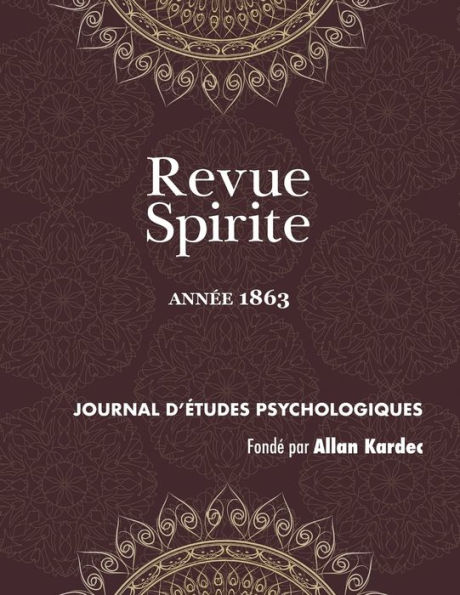 Revue
Spirite

ANNÉE 1863

JOURNAL D'ÉTUDES PSYCHOLOGIQUES

Fondé par Allan Kardec